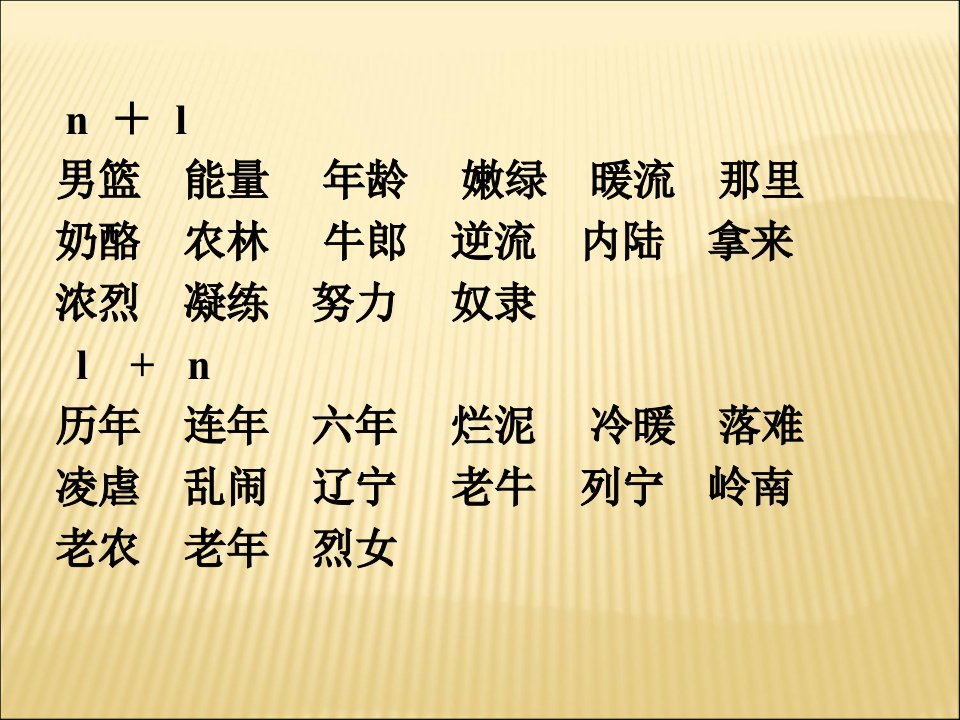 n ＋ l
男篮　能量　年龄　嫩绿　暖流　那里
奶酪　农林　牛郎　逆流　内陆　拿来
浓烈　凝练　努力　奴隶
l ＋ n
历年　连年　六年　烂泥　冷暖　落难
凌虐　乱闹　辽宁　老牛　列宁　岭南
老农　老年　烈女